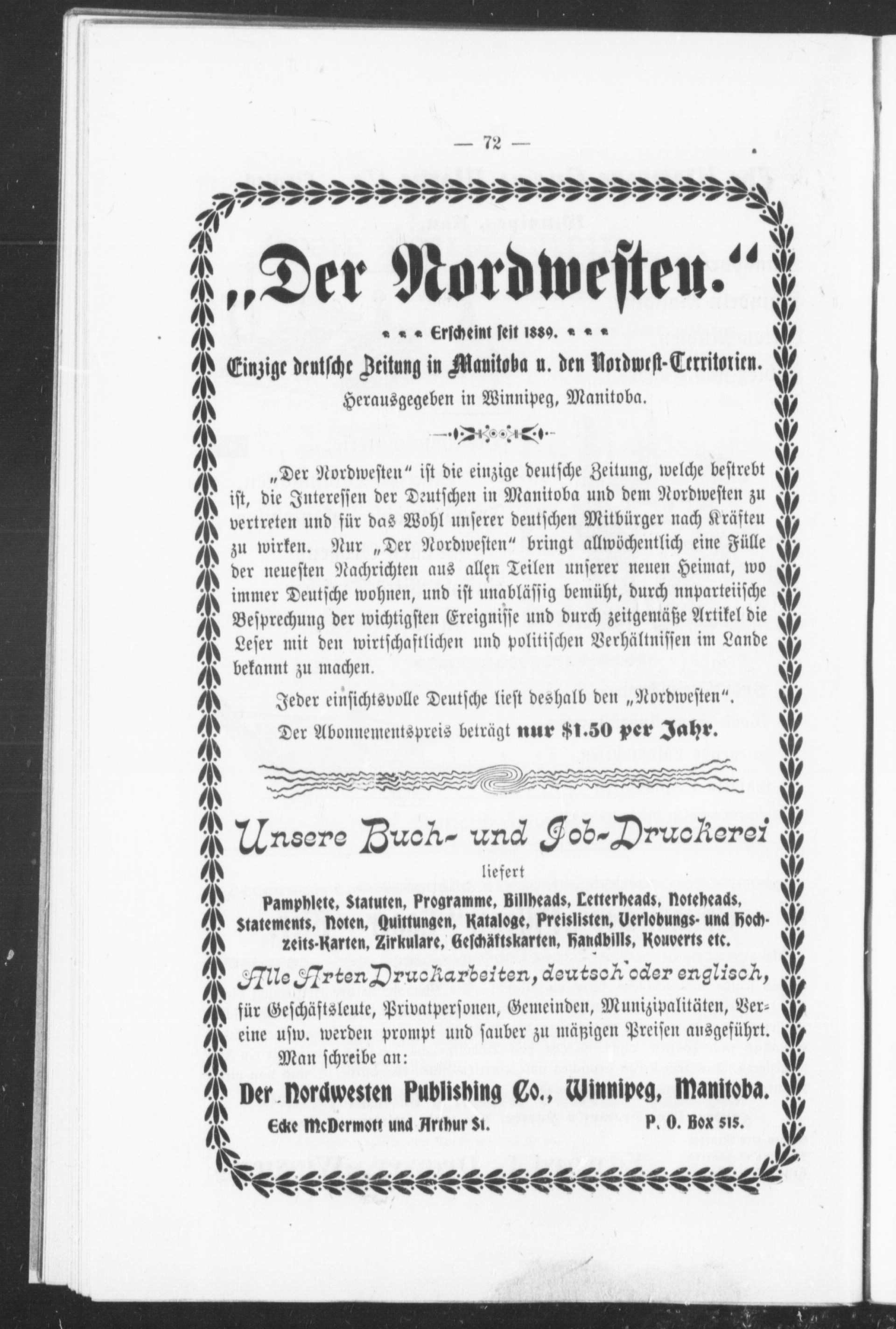 — 72 —

„Der Nordwesten."

Erscheint seit 1889.

Einzige deutsche Zeitung in Manitoba u. den Nordwest-Territorien.

Herausgegeben in Winnipeg, Manitoba.

„Der Nordwesten" ist die einzige deutsche Zeitung, welche bestrebt ist, die Interessen der Deutschen in Manitoba und dem Nordwesten zu vertreten und für das Wohl unserer deutschen Mitbürger nach Kräften zu wirken. Nur „Der Nordwesten" bringt allwöchentlich eine Fülle der neuesten Nachrichten aus allen Teilen unserer neuen Heimat, wo immer Deutsche wohnen, und ist unablässig bemüht, durch unparteiische Besprechung der wichtigsten Ereignisse und durch zeitgemäße Artikel die Leser mit den wirtschaftlichen und politischen Verhältnissen im Lande bekannt zu machen.

Jeder einsichtsvolle Deutsche liest deshalb den „Nordwesten".

Der Abonnementspreis beträgt nur $1.50 per Jahr.

Unsere Buch- und Job-Druckerei

liefert

Pamphlete, Statuten, Programme, Billheads, Letterheads, Noteheads, Statements, Noten, Quittungen, Kataloge, Preislisten, Verlobungs- und Hochzeits-Karten, Zirkulare, Geschäftskarten, Handbills, Kouverts etc.

Alle Arten Druckarbeiten, deutsch oder englisch, für Geschäftsleute, Privatpersonen, Gemeinden, Munizipalitäten, Vereine usw. werden prompt und sauber zu mäßigen Preisen ausgeführt.

Man schreibe an:

Der Nordwesten Publishing Co., Winnipeg, Manitoba.

Ecke McDermott und Arthur St. P. O. Box 515.